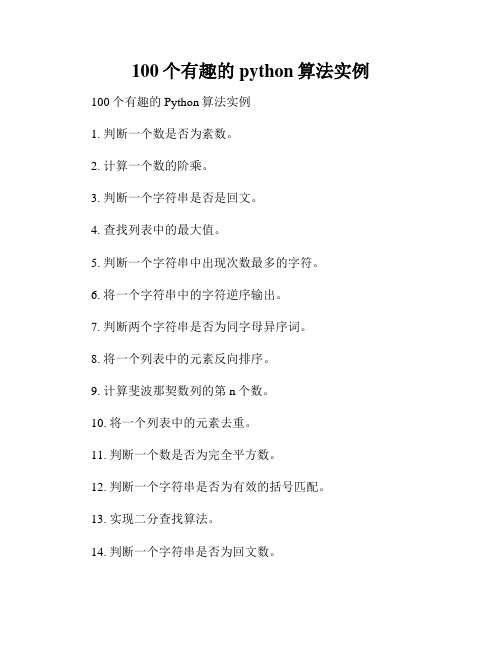 100 个有趣的 python 算法实例

100 个有趣的 Python 算法实例

1. 判断一个数是否为素数。

2. 计算一个数的阶乘。

3. 判断一个字符串是否是回文。

4. 查找列表中的最大值。

5. 判断一个字符串中出现次数最多的字符。

6. 将一个字符串中的字符逆序输出。

7. 判断两个字符串是否为同字母异序词。

8. 将一个列表中的元素反向排序。

9. 计算斐波那契数列的第 n 个数。

10. 将一个列表中的元素去重。

11. 判断一个数是否为完全平方数。

12. 判断一个字符串是否为有效的括号匹配。

13. 实现二分查找算法。

14. 判断一个字符串是否为回文数。